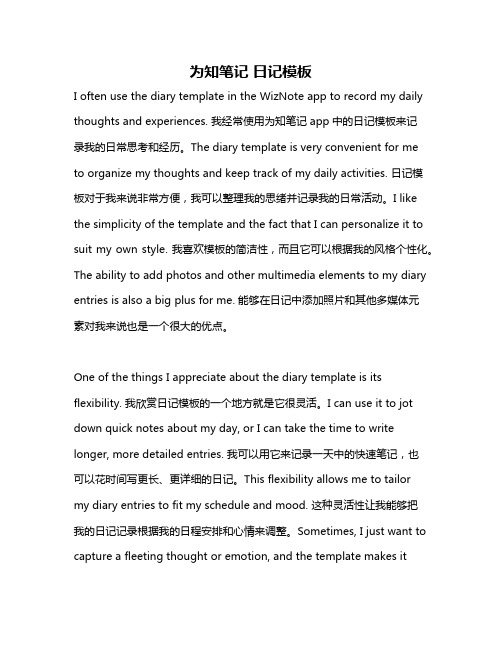 为知笔记 日记模板

I often use the diary template in the WizNote app to record my daily thoughts and experiences. 我经常使用为知笔记 app 中的日记模板来记录我的日常思考和经历。The diary template is very convenient for me to organize my thoughts and keep track of my daily activities. 日记模板对于我来说非常方便，我可以整理我的思绪并记录我的日常活动。I like the simplicity of the template and the fact that I can personalize it to suit my own style. 我喜欢模板的简洁性，而且它可以根据我的风格个性化。The ability to add photos and other multimedia elements to my diary entries is also a big plus for me. 能够在日记中添加照片和其他多媒体元素对我来说也是一个很大的优点。

One of the things I appreciate about the diary template is its flexibility. 我欣赏日记模板的一个地方就是它很灵活。I can use it to jot down quick notes about my day, or I can take the time to write longer, more detailed entries. 我可以用它来记录一天中的快速笔记，也可以花时间写更长、更详细的日记。This flexibility allows me to tailor my diary entries to fit my schedule and mood. 这种灵活性让我能够把我的日记记录根据我的日程安排和心情来调整。Sometimes, I just want to capture a fleeting thought or emotion, and the template makes it